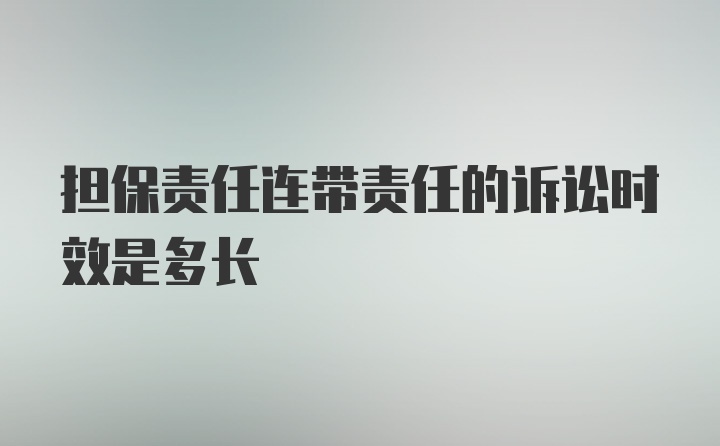 担保责任连带责任的诉讼时效是多长